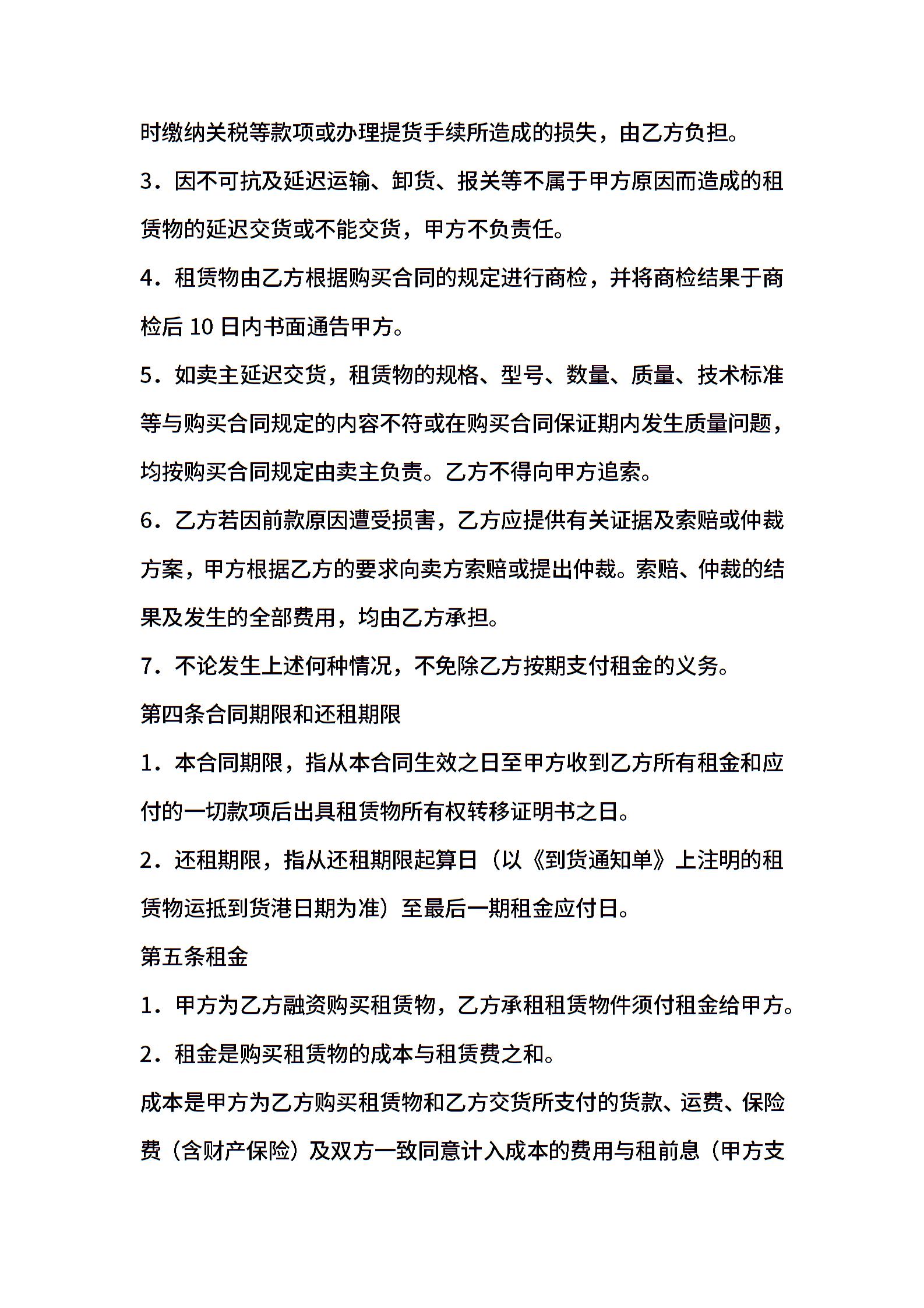 时缴纳关税等款项或办理提货手续所造成的损失，由乙方负担。

3．因不可抗及延迟运输、卸货、报关等不属于甲方原因而造成的租赁物的延迟交货或不能交货，甲方不负责任。

4．租赁物由乙方根据购买合同的规定进行商检，并将商检结果于商检后 10 日内书面通告甲方。

5．如卖主延迟交货，租赁物的规格、型号、数量、质量、技术标准等与购买合同规定的内容不符或在购买合同保证期内发生质量问题，均按购买合同规定由卖主负责。乙方不得向甲方追索。

6．乙方若因前款原因遭受损害，乙方应提供有关证据及索赔或仲裁方案，甲方根据乙方的要求向卖方索赔或提出仲裁。索赔、仲裁的结果及发生的全部费用，均由乙方承担。

7．不论发生上述何种情况，不免除乙方按期支付租金的义务。

第四条合同期限和还租期限

1．本合同期限，指从本合同生效之日至甲方收到乙方所有租金和应付的一切款项后出具租赁物所有权转移证明书之日。

2．还租期限，指从还租期限起算日（以《到货通知单》上注明的租赁物运抵到货港日期为准）至最后一期租金应付日。

第五条租金

1．甲方为乙方融资购买租赁物，乙方承租租赁物件须付租金给甲方。

2．租金是购买租赁物的成本与租赁费之和。

成本是甲方为乙方购买租赁物和乙方交货所支付的货款、运费、保险费（含财产保险）及双方一致同意计入成本的费用与租前息（甲方支